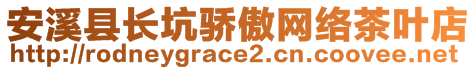 安溪县长坑骄傲网络茶叶店
http://rodneygrace2.cn.coovee.net